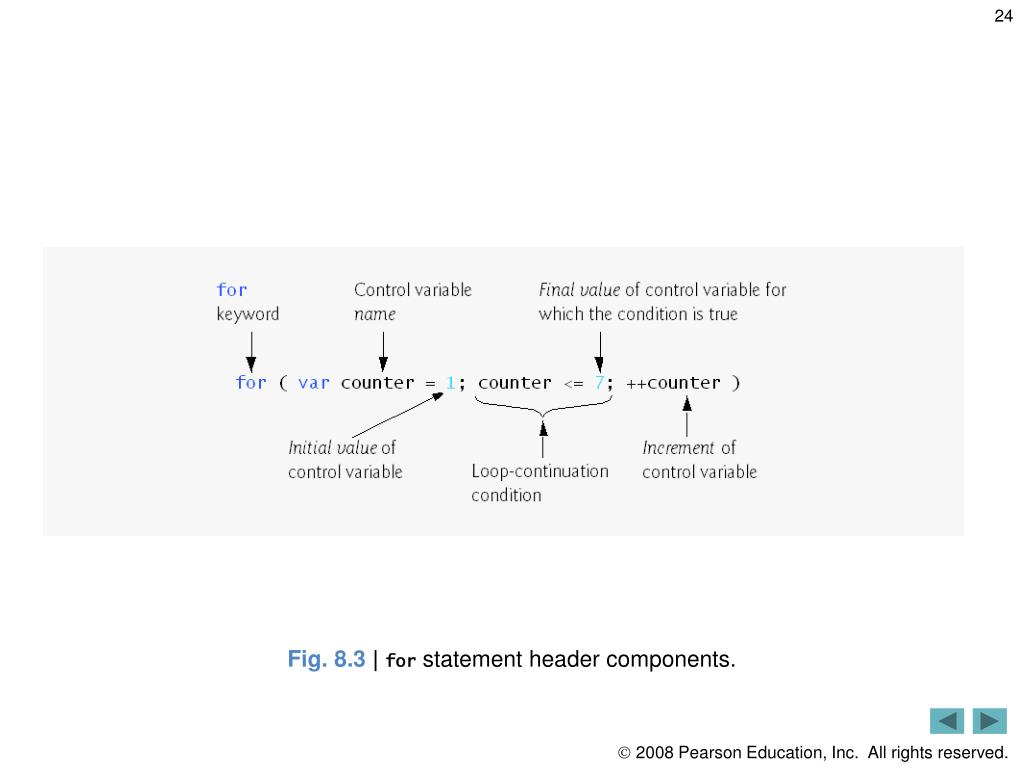 24

for keyword

Control variable name

Final value of control variable for which the condition is true

for ( var counter = 1; counter <= 7; ++counter )

Initial value of control variable

Loop-continuation condition

Increment of control variable

Fig. 8.3 | for statement header components.

© 2008 Pearson Education, Inc. All rights reserved.